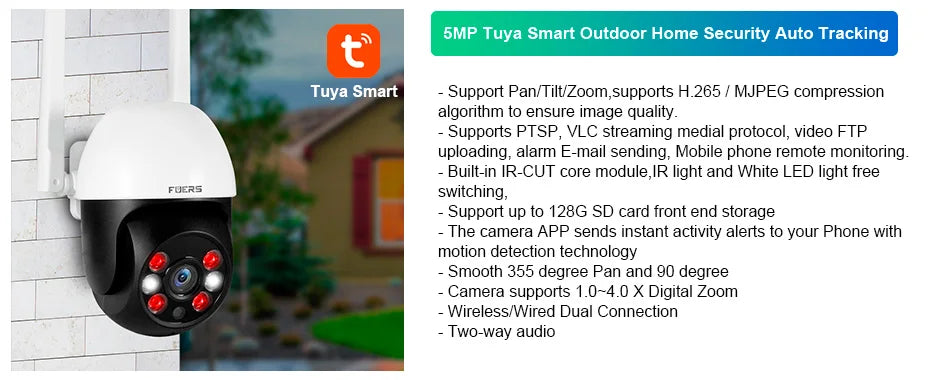 Tuya Smart

FUERS

5MP Tuya Smart Outdoor Home Security Auto Tracking

- Support Pan/Tilt/Zoom,supports H.265 / MJPEG compression algorithm to ensure image quality.
- Supports PTSP, VLC streaming medial protocol, video FTP uploading, alarm E-mail sending, Mobile phone remote monitoring.
- Built-in IR-CUT core module,IR light and White LED light free switching,
- Support up to 128G SD card front end storage
- The camera APP sends instant activity alerts to your Phone with motion detection technology
- Smooth 355 degree Pan and 90 degree
- Camera supports 1.0~4.0 X Digital Zoom
- Wireless/Wired Dual Connection
- Two-way audio